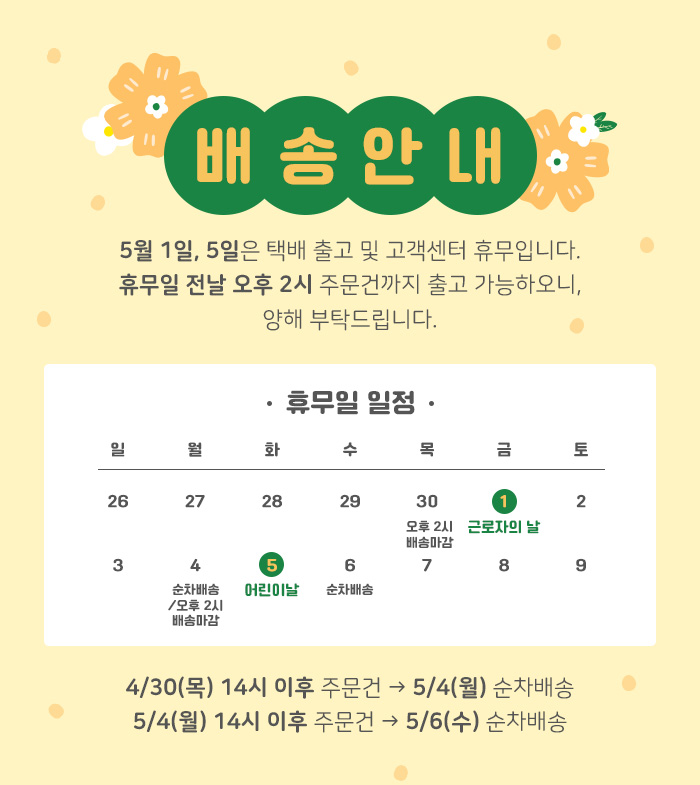 배송안내

5월 1일, 5일은 택배 출고 및 고객센터 휴무입니다.
휴무일 전날 오후 2시 주문건까지 출고 가능하오니,
양해 부탁드립니다.

· 휴무일 일정 ·

| 일 | 월 | 화 | 수 | 목 | 금 | 토 |
|---|---|---|---|---|---|---|
| 26 | 27 | 28 | 29 | 30 오후 2시 배송마감 | 1 근로자의 날 | 2 |
| 3 | 4 순차배송 /오후 2시 배송마감 | 5 어린이날 | 6 순차배송 | 7 | 8 | 9 |

4/30(목) 14시 이후 주문건 → 5/4(월) 순차배송
5/4(월) 14시 이후 주문건 → 5/6(수) 순차배송